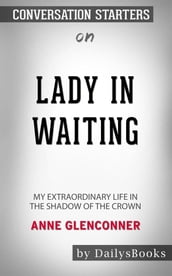 CONVERSATION STARTERS

on

LADY IN WAITING

MY EXTRAORDINARY LIFE IN THE SHADOW OF THE CROWN

ANNE GLENCONNER

by DailysBooks